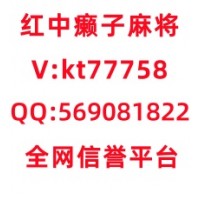 红中癞子麻将
V:kt77758
QQ:569081822
全网信誉平台